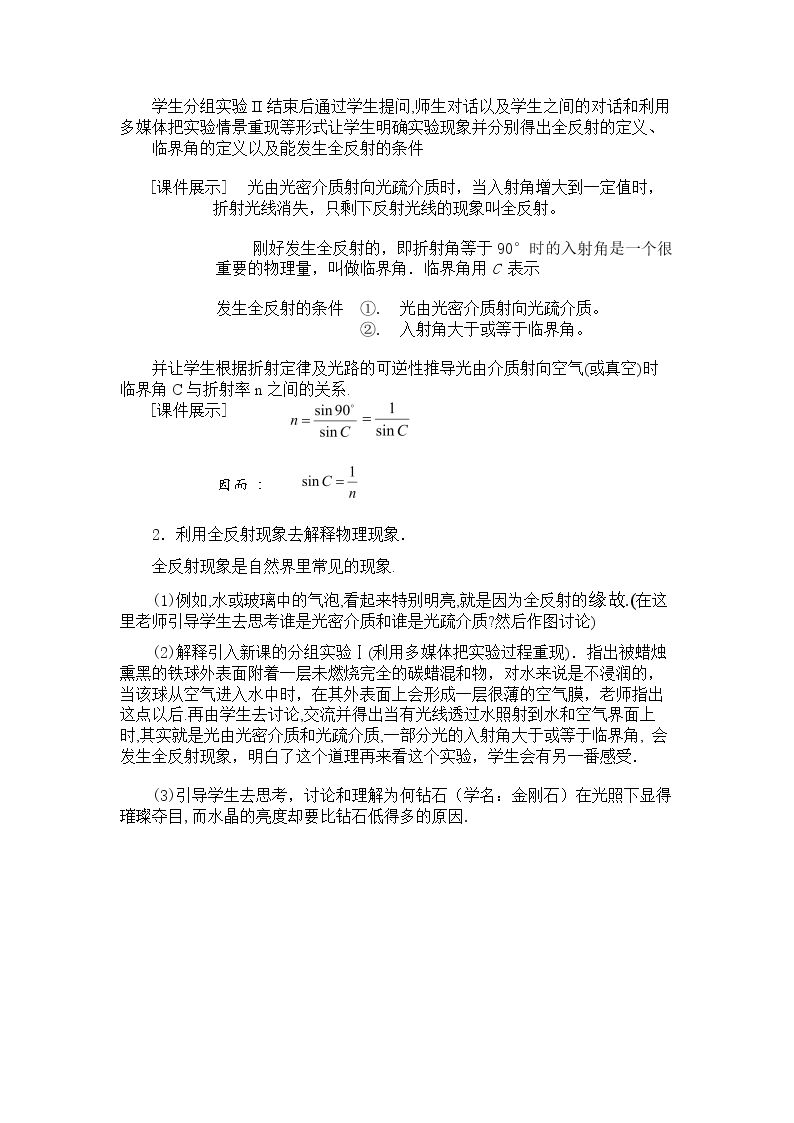 学生分组实验Ⅱ结束后通过学生提问,师生对话以及学生之间的对话和利用多媒体把实验情景重现等形式让学生明确实验现象并分别得出全反射的定义、临界角的定义以及能发生全反射的条件

[课件展示] 光由光密介质射向光疏介质时，当入射角增大到一定值时，折射光线消失，只剩下反射光线的现象叫全反射。

刚好发生全反射的，即折射角等于90°时的入射角是一个很重要的物理量，叫做临界角．临界角用C表示

发生全反射的条件 ①. 光由光密介质射向光疏介质。
②. 入射角大于或等于临界角。

并让学生根据折射定律及光路的可逆性推导光由介质射向空气(或真空)时临界角C与折射率n之间的关系.

[课件展示] $n=\frac{\sin 90^{\circ}}{\sin C}=\frac{1}{\sin C}$

因而： $\sin C=\frac{1}{n}$

2．利用全反射现象去解释物理现象.

全反射现象是自然界里常见的现象.

(1)例如,水或玻璃中的气泡,看起来特别明亮,就是因为全反射的缘故.(在这里老师引导学生去思考谁是光密介质和谁是光疏介质?然后作图讨论)

(2)解释引入新课的分组实验Ⅰ(利用多媒体把实验过程重现)．指出被蜡烛熏黑的铁球外表面附着一层未燃烧完全的碳蜡混和物，对水来说是不浸润的，当该球从空气进入水中时，在其外表面上会形成一层很薄的空气膜，老师指出这点以后.再由学生去讨论,交流并得出当有光线透过水照射到水和空气界面上时,其实就是光由光密介质和光疏介质,一部分光的入射角大于或等于临界角，会发生全反射现象，明白了这个道理再来看这个实验，学生会有另一番感受.

(3)引导学生去思考，讨论和理解为何钻石（学名：金刚石）在光照下显得璀璨夺目,而水晶的亮度却要比钻石低得多的原因.